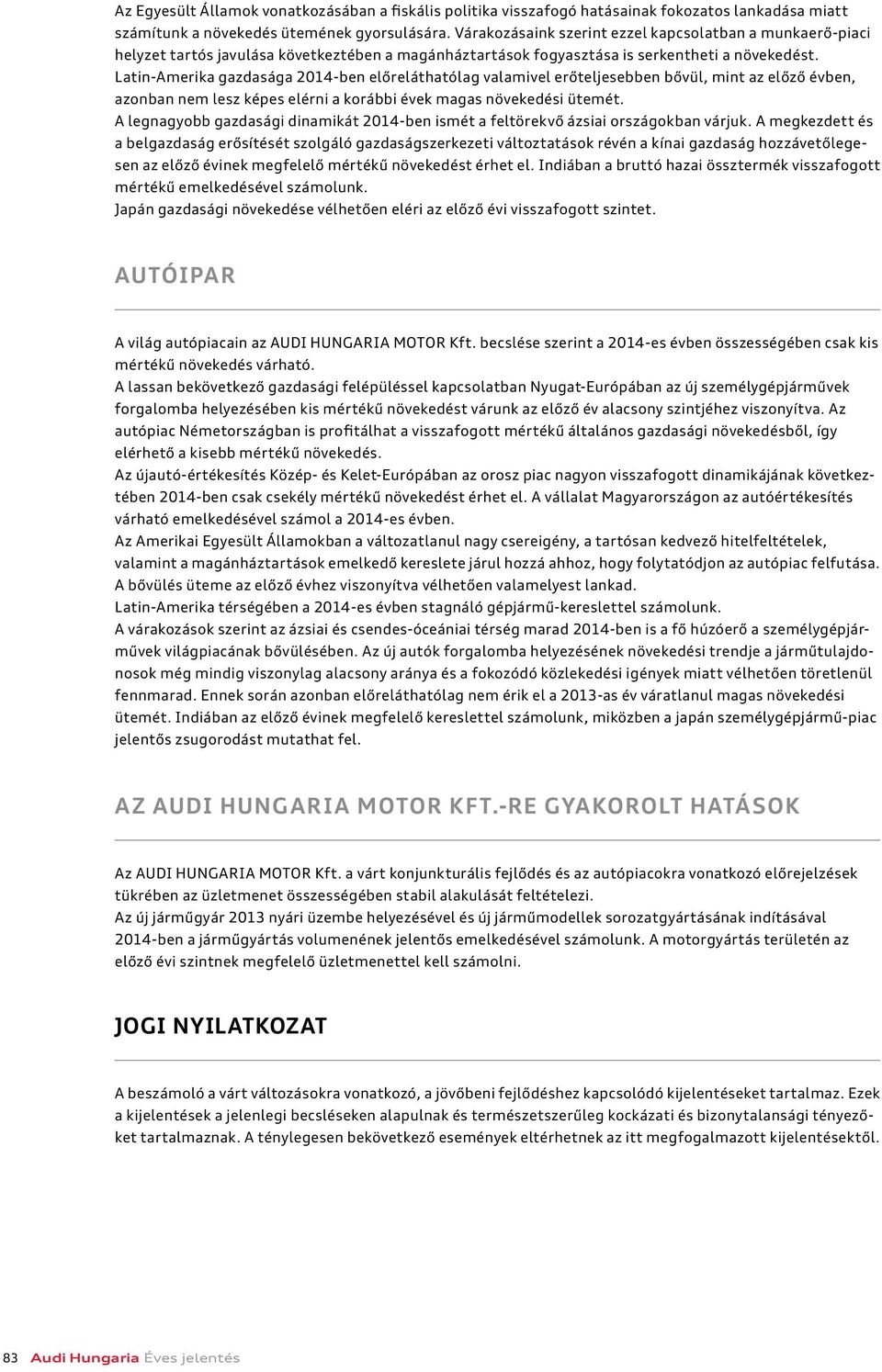 Az Egyesült Államok vonatkozásában a fiskális politika visszafogó hatásainak fokozatos lankadása miatt számítunk a növekedés ütemének gyorsulására. Várakozásaink szerint ezzel kapcsolatban a munkaerő-piaci helyzet tartós javulása következtében a magánháztartások fogyasztása is serkentheti a növekedést.
Latin-Amerika gazdasága 2014-ben előreláthatólag valamivel erőteljesebben bővül, mint az előző évben, azonban nem lesz képes elérni a korábbi évek magas növekedési ütemét.
A legnagyobb gazdasági dinamikát 2014-ben ismét a feltörekvő ázsiai országokban várjuk. A megkezdett és a belgazdaság erősítését szolgáló gazdaságszerkezeti változtatások révén a kínai gazdaság hozzávetőlegesen az előző évinek megfelelő mértékű növekedést érhet el. Indiában a bruttó hazai össztermék visszafogott mértékű emelkedésével számolunk.
Japán gazdasági növekedése vélhetően eléri az előző évi visszafogott szintet.

AUTÓIPAR

A világ autópiacain az AUDI HUNGARIA MOTOR Kft. becslése szerint a 2014-es évben összességében csak kis mértékű növekedés várható.
A lassan bekövetkező gazdasági felépüléssel kapcsolatban Nyugat-Európában az új személygépjárművek forgalomba helyezésében kis mértékű növekedést várunk az előző év alacsony szintjéhez viszonyítva. Az autópiac Németországban is profitálhat a visszafogott mértékű általános gazdasági növekedésből, így elérhető a kisebb mértékű növekedés.
Az újautó-értékesítés Közép- és Kelet-Európában az orosz piac nagyon visszafogott dinamikájának következtében 2014-ben csak csekély mértékű növekedést érhet el. A vállalat Magyarországon az autóértékesítés várható emelkedésével számol a 2014-es évben.
Az Amerikai Egyesült Államokban a változatlanul nagy csereigény, a tartósan kedvező hitelfeltételek, valamint a magánháztartások emelkedő kereslete járul hozzá ahhoz, hogy folytatódjon az autópiac felfutása. A bővülés üteme az előző évhez viszonyítva vélhetően valamelyest lankad.
Latin-Amerika térségében a 2014-es évben stagnáló gépjármű-kereslettel számolunk.
A várakozások szerint az ázsiai és csendes-óceániai térség marad 2014-ben is a fő húzóerő a személygépjárművek világpiacának bővülésében. Az új autók forgalomba helyezésének növekedési trendje a járműtulajdonosok még mindig viszonylag alacsony aránya és a fokozódó közlekedési igények miatt vélhetően töretlenül fennmarad. Ennek során azonban előreláthatólag nem érik el a 2013-as év váratlanul magas növekedési ütemét. Indiában az előző évinek megfelelő kereslettel számolunk, miközben a japán személygépjármű-piac jelentős zsugorodást mutathat fel.

AZ AUDI HUNGARIA MOTOR KFT.-RE GYAKOROLT HATÁSOK

Az AUDI HUNGARIA MOTOR Kft. a várt konjunkturális fejlődés és az autópiacokra vonatkozó előrejelzések tükrében az üzletmenet összességében stabil alakulását feltételezi.
Az új járműgyár 2013 nyári üzembe helyezésével és új járműmodellek sorozatgyártásának indításával 2014-ben a járműgyártás volumenének jelentős emelkedésével számolunk. A motorgyártás területén az előző évi szintnek megfelelő üzletmenettel kell számolni.

JOGI NYILATKOZAT

A beszámoló a várt változásokra vonatkozó, a jövőbeni fejlődéshez kapcsolódó kijelentéseket tartalmaz. Ezek a kijelentések a jelenlegi becsléseken alapulnak és természetszerűleg kockázati és bizonytalansági tényezőket tartalmaznak. A ténylegesen bekövetkező események eltérhetnek az itt megfogalmazott kijelentésektől.

83 Audi Hungaria Éves jelentés